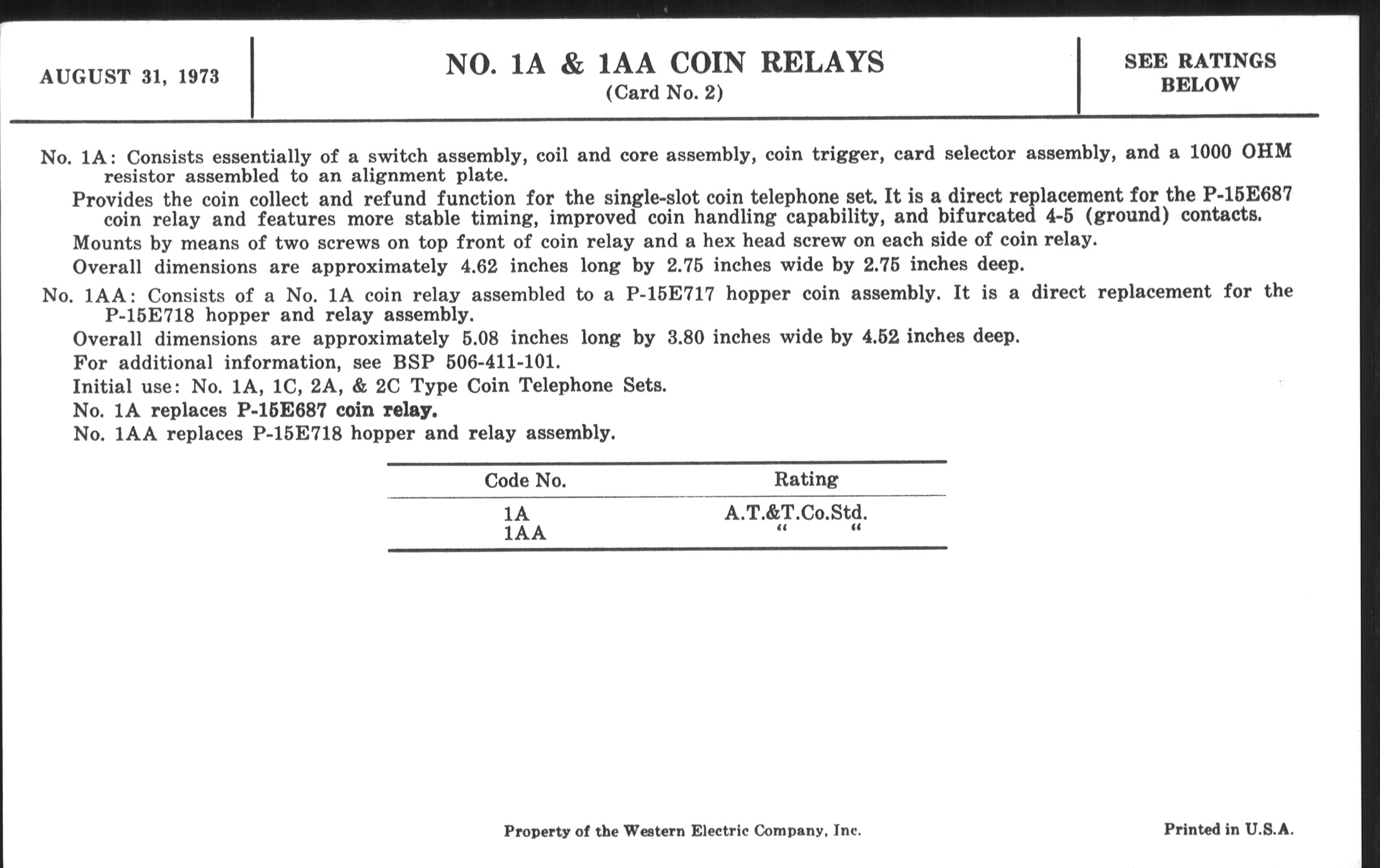 AUGUST 31, 1973

NO. 1A & 1AA COIN RELAYS
(Card No. 2)

SEE RATINGS BELOW

No. 1A: Consists essentially of a switch assembly, coil and core assembly, coin trigger, card selector assembly, and a 1000 OHM resistor assembled to an alignment plate.

Provides the coin collect and refund function for the single-slot coin telephone set. It is a direct replacement for the P-15E687 coin relay and features more stable timing, improved coin handling capability, and bifurcated 4-5 (ground) contacts.

Mounts by means of two screws on top front of coin relay and a hex head screw on each side of coin relay.

Overall dimensions are approximately 4.62 inches long by 2.75 inches wide by 2.75 inches deep.

No. 1AA: Consists of a No. 1A coin relay assembled to a P-15E717 hopper coin assembly. It is a direct replacement for the P-15E718 hopper and relay assembly.

Overall dimensions are approximately 5.08 inches long by 3.80 inches wide by 4.52 inches deep.

For additional information, see BSP 506-411-101.

Initial use: No. 1A, 1C, 2A, & 2C Type Coin Telephone Sets.

No. 1A replaces P-15E687 coin relay.

No. 1AA replaces P-15E718 hopper and relay assembly.

| Code No. | Rating |
|---|---|
| 1A | A.T.&T.Co.Std. |
| 1AA | " " |

Property of the Western Electric Company, Inc.

Printed in U.S.A.